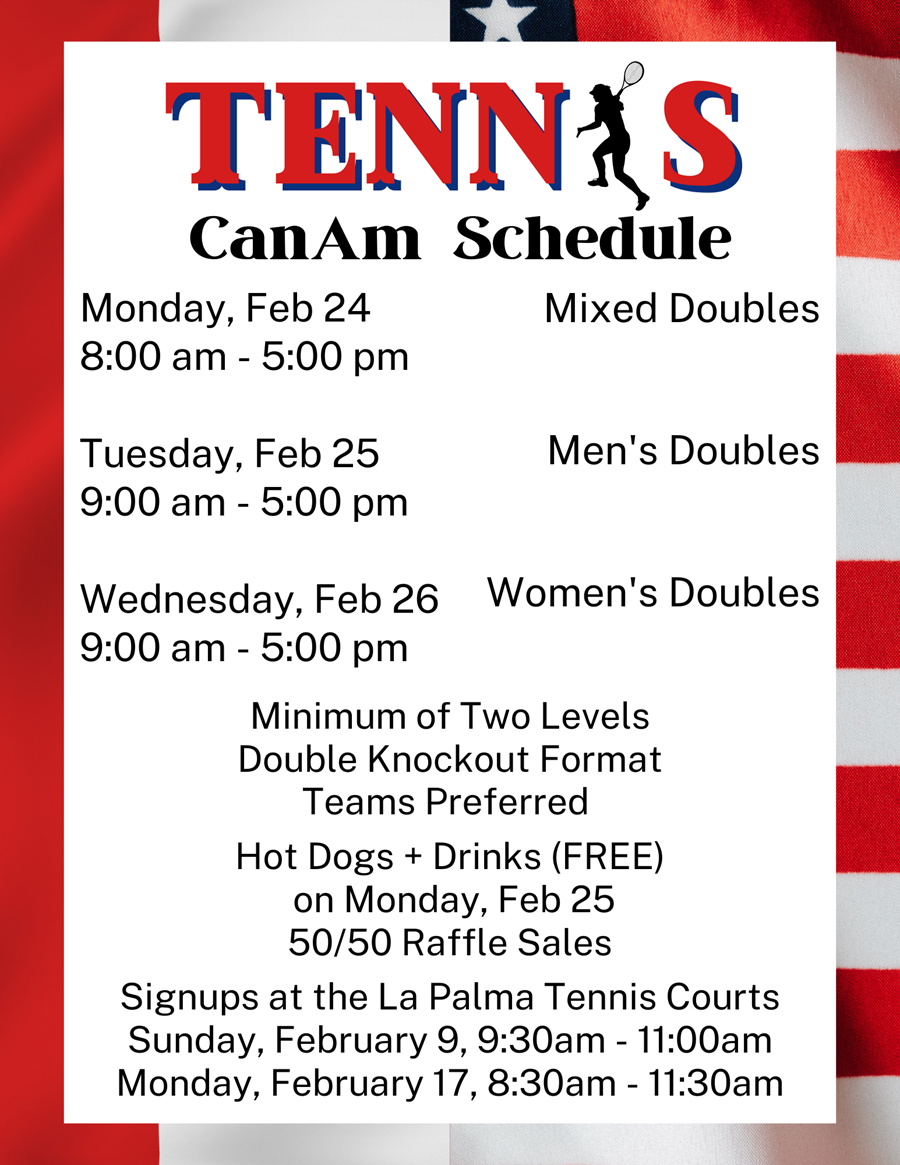 TENNIS
CanAm Schedule

Monday, Feb 24
8:00 am - 5:00 pm

Mixed Doubles

Tuesday, Feb 25
9:00 am - 5:00 pm

Men's Doubles

Wednesday, Feb 26
9:00 am - 5:00 pm

Women's Doubles

Minimum of Two Levels
Double Knockout Format
Teams Preferred

Hot Dogs + Drinks (FREE)
on Monday, Feb 25
50/50 Raffle Sales

Signups at the La Palma Tennis Courts
Sunday, February 9, 9:30am - 11:00am
Monday, February 17, 8:30am - 11:30am